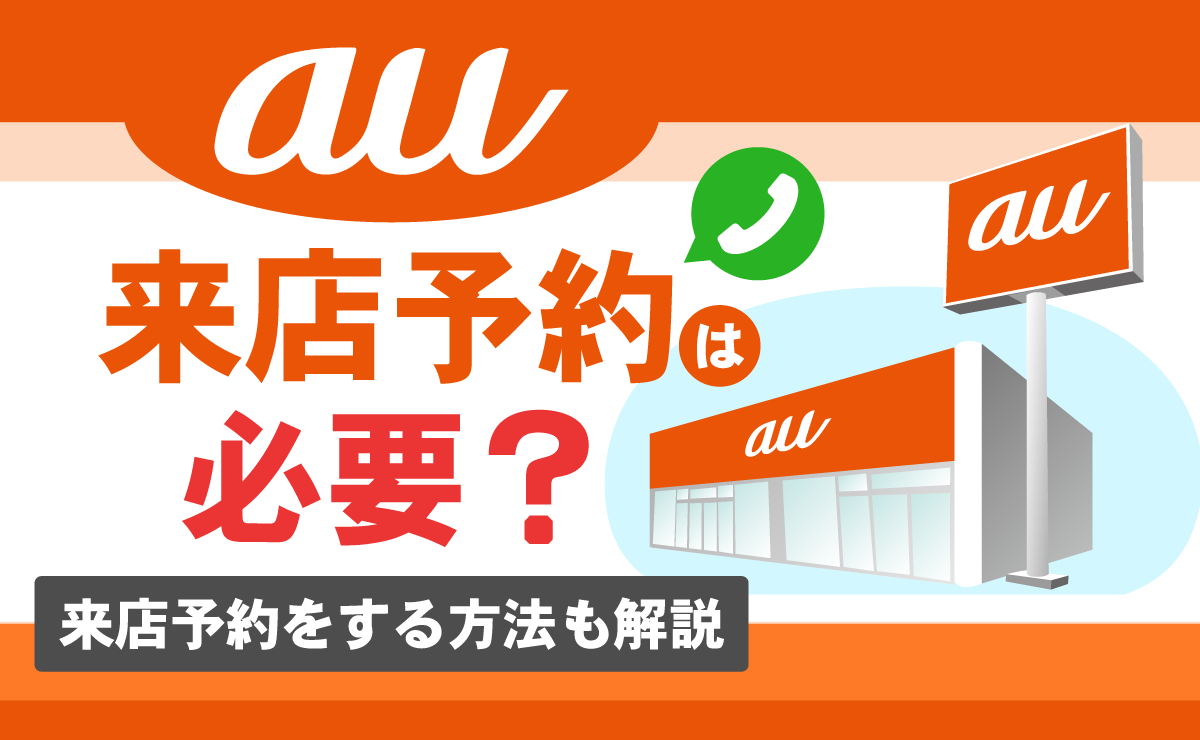 au

来店予約は
必要？

来店予約をする方法も解説

au

au